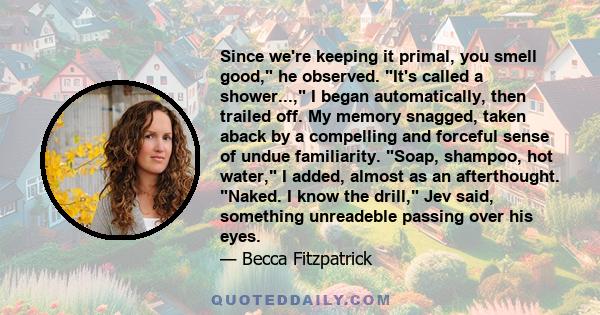 Since we're keeping it primal, you smell good," he observed. "It's called a shower...," I began automatically, then trailed off. My memory snagged, taken aback by a compelling and forceful sense of undue familiarity. "Soap, shampoo, hot water," I added, almost as an afterthought. "Naked. I know the drill," Jev said, something unreadeble passing over his eyes.

— Becca Fitzpatrick

QUOTEDDAILY.COM